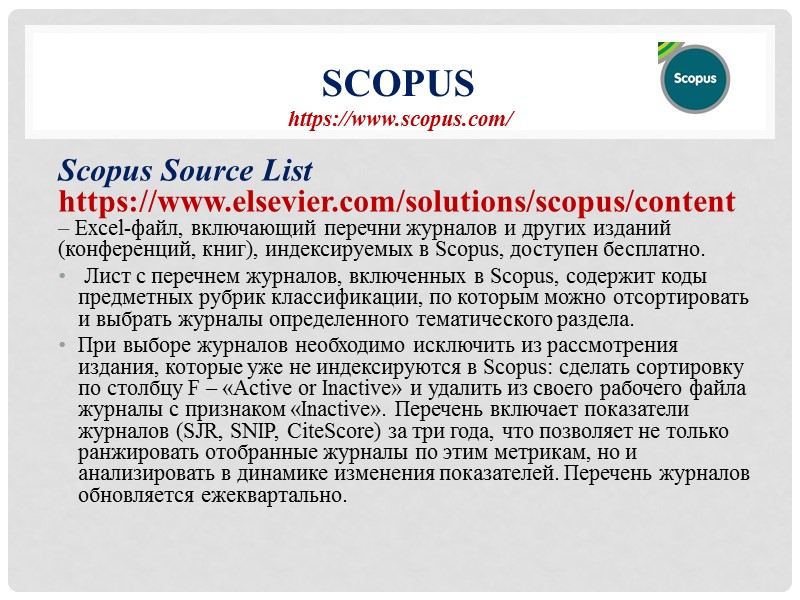 SCOPUS
https://www.scopus.com/

Scopus

Scopus Source List
https://www.elsevier.com/solutions/scopus/content
– Excel-файл, включающий перечни журналов и других изданий (конференций, книг), индексируемых в Scopus, доступен бесплатно.

• Лист с перечнем журналов, включенных в Scopus, содержит коды предметных рубрик классификации, по которым можно отсортировать и выбрать журналы определенного тематического раздела.
• При выборе журналов необходимо исключить из рассмотрения издания, которые уже не индексируются в Scopus: сделать сортировку по столбцу F – «Active or Inactive» и удалить из своего рабочего файла журналы с признаком «Inactive». Перечень включает показатели журналов (SJR, SNIP, CiteScore) за три года, что позволяет не только ранжировать отобранные журналы по этим метрикам, но и анализировать в динамике изменения показателей. Перечень журналов обновляется ежеквартально.